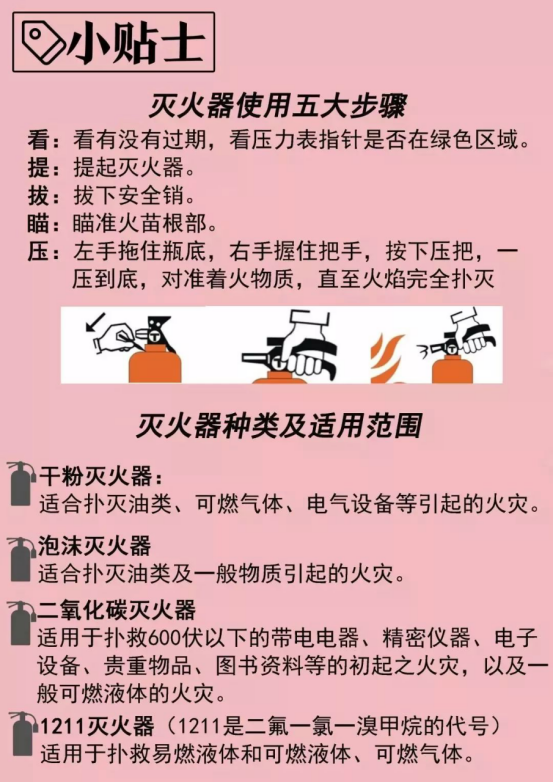 小贴士

灭火器使用五大步骤

看：看有没有过期，看压力表指针是否在绿色区域。

提：提起灭火器。

拔：拔下安全销。

瞄：瞄准火苗根部。

压：左手拖住瓶底，右手握住把手，按下压把，一压到底，对准着火物质，直至火焰完全扑灭

灭火器种类及适用范围

干粉灭火器：
适合扑灭油类、可燃气体、电气设备等引起的火灾。

泡沫灭火器
适合扑灭油类及一般物质引起的火灾。

二氧化碳灭火器
适用于扑救600伏以下的带电电器、精密仪器、电子设备、贵重物品、图书资料等的初起之火灾，以及一般可燃液体的火灾。

1211灭火器（1211是二氟一氯一溴甲烷的代号）
适用于扑救易燃液体和可燃液体、可燃气体。